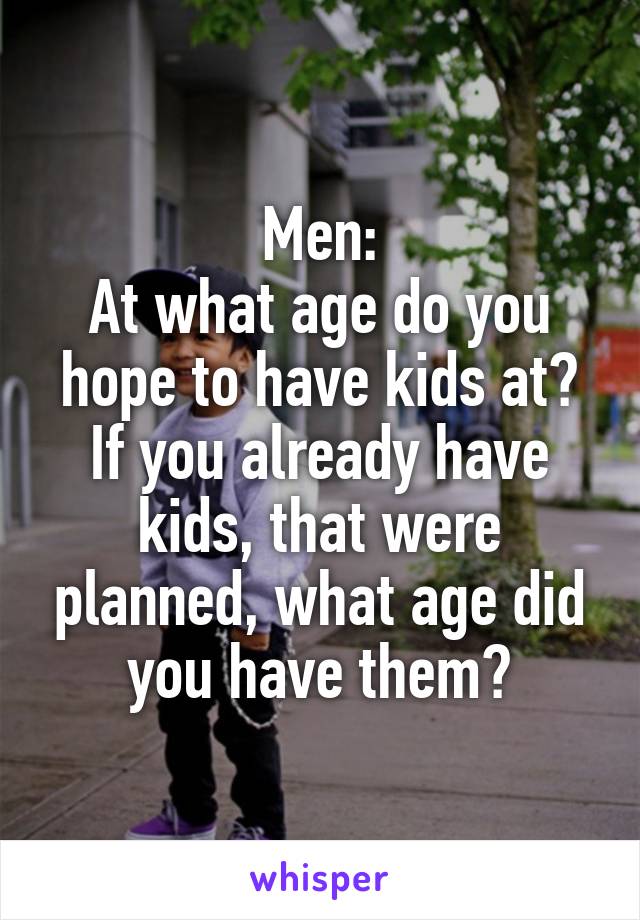 Men:
At what age do you hope to have kids at? If you already have kids, that were planned, what age did you have them?

whisper